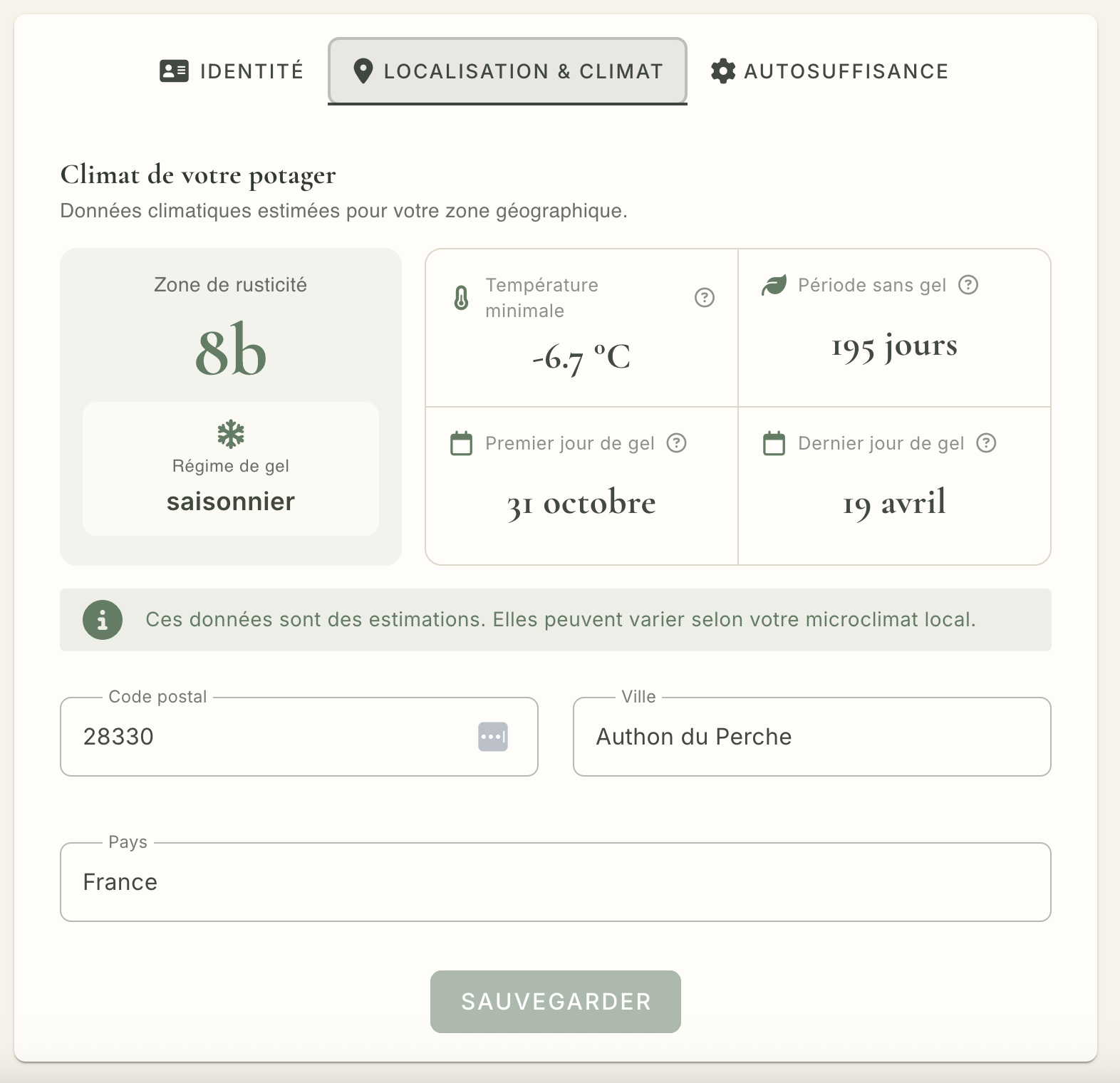 IDENTITÉ
LOCALISATION & CLIMAT
AUTOSUFFISANCE

Climat de votre potager
Données climatiques estimées pour votre zone géographique.

Zone de rusticité
8b
Régime de gel
saisonnier

Température minimale
-6.7 °C

Période sans gel
195 jours

Premier jour de gel
31 octobre

Dernier jour de gel
19 avril

Ces données sont des estimations. Elles peuvent varier selon votre microclimat local.

Code postal
28330

Ville
Authon du Perche

Pays
France

SAUVEGARDER